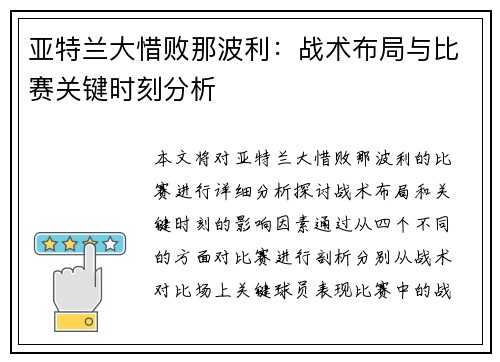 亚特兰大惜败那波利：战术布局与比赛关键时刻分析

本文将对亚特兰大惜败那波利的比赛进行详细分析探讨战术布局和关键时刻的影响因素通过从四个不同的方面对比赛进行剖析分别从战术对比场上关键球员表现比赛中的战